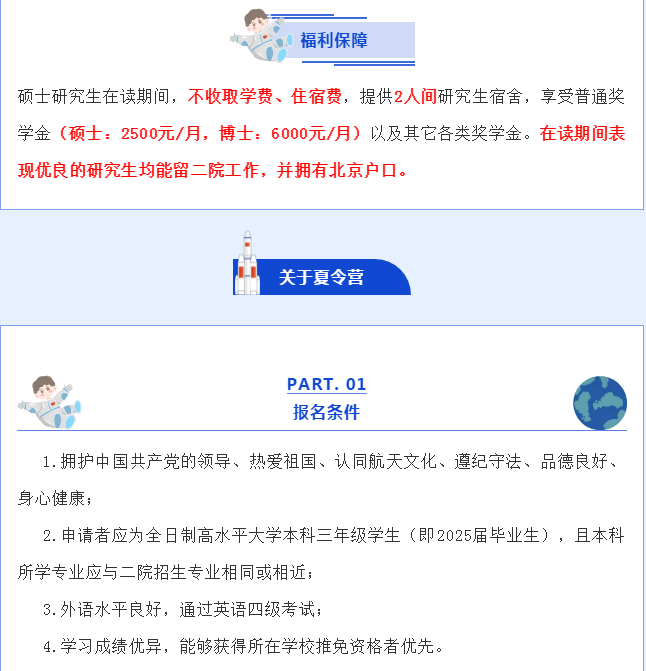 福利保障

硕士研究生在读期间，不收取学费、住宿费，提供2人间研究生宿舍，享受普通奖学金（硕士：2500元/月，博士：6000元/月）以及其它各类奖学金。在读期间表现优良的研究生均能留二院工作，并拥有北京户口。

关于夏令营

PART. 01
报名条件

1.拥护中国共产党的领导、热爱祖国、认同航天文化、遵纪守法、品德良好、身心健康；

2.申请者应为全日制高水平大学本科三年级学生（即2025届毕业生），且本科所学专业应与二院招生专业相同或相近；

3.外语水平良好，通过英语四级考试；

4.学习成绩优异，能够获得所在学校推免资格者优先。